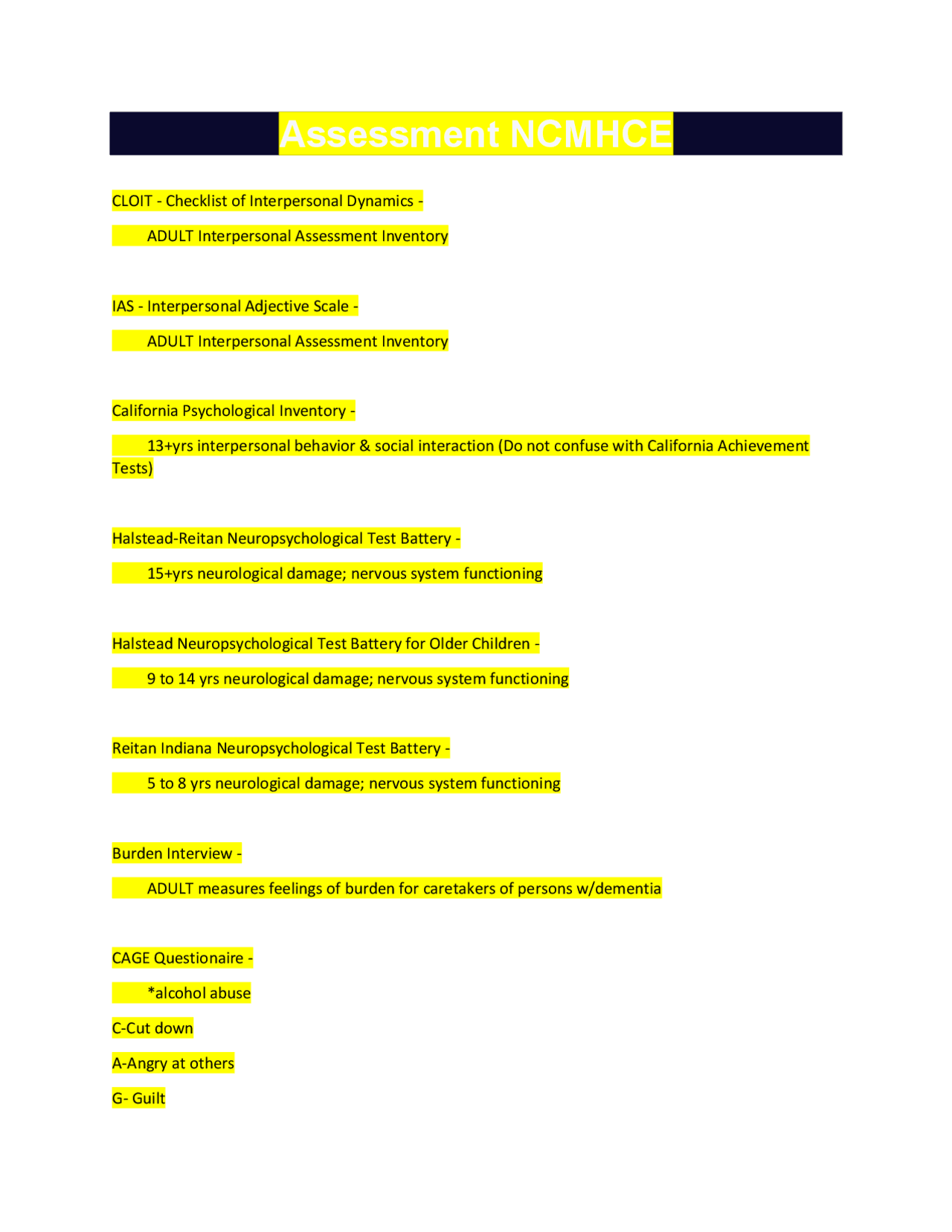 Assessment NCMHCE

CLOIT - Checklist of Interpersonal Dynamics -

ADULT Interpersonal Assessment Inventory

IAS - Interpersonal Adjective Scale -

ADULT Interpersonal Assessment Inventory

California Psychological Inventory -

13+yrs interpersonal behavior & social interaction (Do not confuse with California Achievement Tests)

Halstead-Reitan Neuropsychological Test Battery -

15+yrs neurological damage; nervous system functioning

Halstead Neuropsychological Test Battery for Older Children -

9 to 14 yrs neurological damage; nervous system functioning

Reitan Indiana Neuropsychological Test Battery -

5 to 8 yrs neurological damage; nervous system functioning

Burden Interview -

ADULT measures feelings of burden for caretakers of persons w/dementia

CAGE Questionaire -

*alcohol abuse

C-Cut down

A-Angry at others

G- Guilt